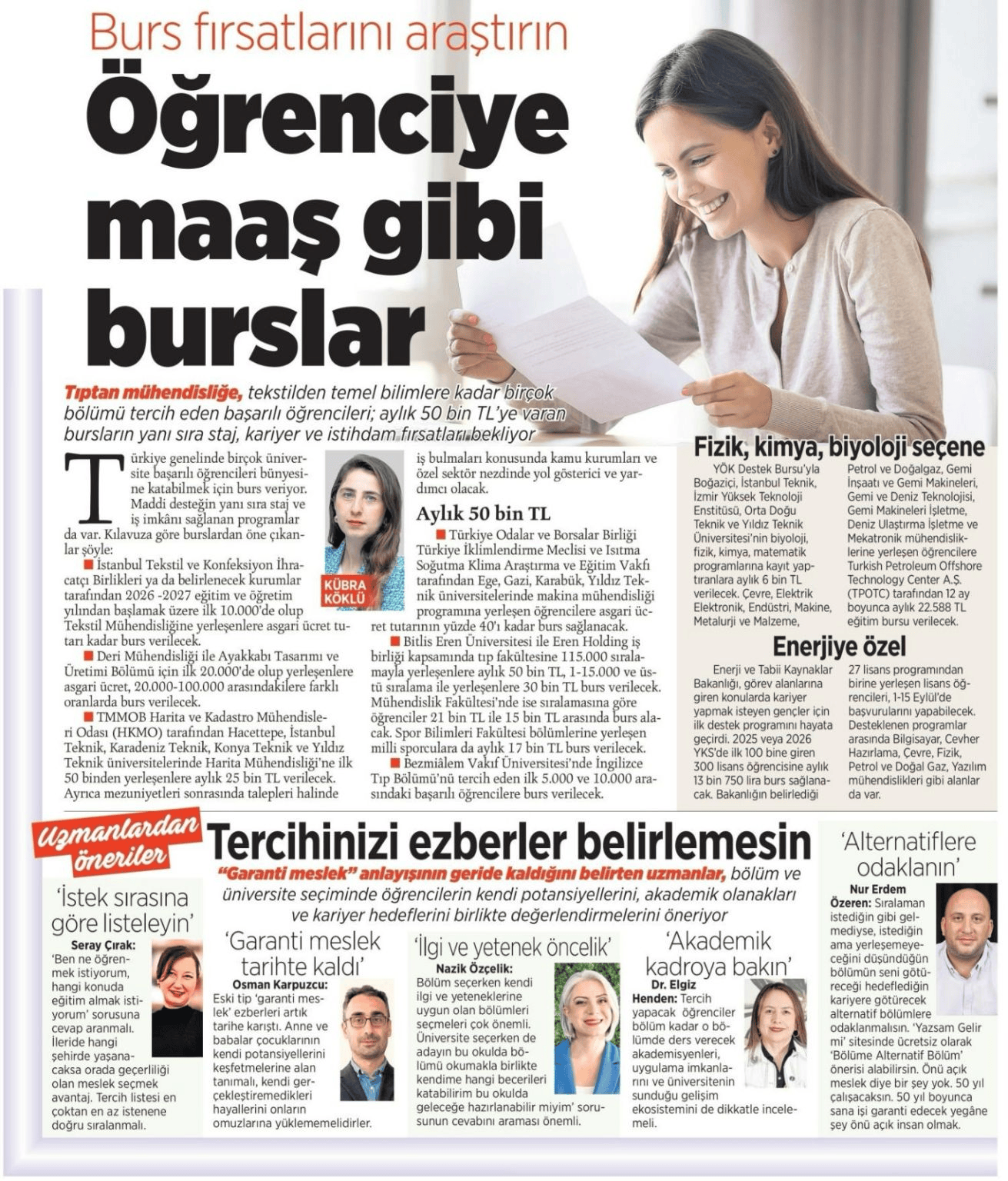 Burs fırsatlarını araştırın

Öğrenciye maaş gibi burslar

Tıptan mühendisliğe, tekstilden temel bilimlere kadar birçok bölümü tercih eden başarılı öğrencileri; aylık 50 bin TL'ye varan bursların yanı sıra staj, kariyer ve istihdam fırsatları bekliyor

Türkiye genelinde birçok üniversite başarılı öğrencileri bünyesine katabilmek için burs veriyor. Maddi desteğin yanı sıra staj ve iş imkânı sağlanan programlar da var. Kılavuza göre burslardan öne çıkanlar şöyle:

■ İstanbul Tekstil ve Konfeksiyon İhracatçı Birlikleri ya da belirlenecek kurumlar tarafından 2026 -2027 eğitim ve öğretim yılından başlamak üzere ilk 10.000'de olup Tekstil Mühendisliğine yerleşenlere asgari ücret tutarı kadar burs verilecek.

■ Deri Mühendisliği ile Ayakkabı Tasarımı ve Üretimi Bölümü için ilk 20.000'de olup yerleşenlere asgari ücret, 20.000-100.000 arasındakilere farklı oranlarda burs verilecek.

■ TMMOB Harita ve Kadastro Mühendisleri Odası (HKMO) tarafından Hacettepe, İstanbul Teknik, Karadeniz Teknik, Konya Teknik ve Yıldız Teknik üniversitelerinde Harita Mühendisliği'ne ilk 50 binden yerleşenlere aylık 25 bin TL verilecek. Ayrıca mezuniyetleri sonrasında talepleri halinde iş bulmaları konusunda kamu kurumları ve özel sektör nezdinde yol gösterici ve yardımcı olacak.

KÜBRA KÖKLÜ

Aylık 50 bin TL

■ Türkiye Odalar ve Borsalar Birliği Türkiye İklimlendirme Meclisi ve Isıtma Soğutma Klima Araştırma ve Eğitim Vakfı tarafından Ege, Gazi, Karabük, Yıldız Teknik üniversitelerinde makina mühendisliği programına yerleşen öğrencilere asgari ücret tutarının yüzde 40'ı kadar burs sağlanacak.

■ Bitlis Eren Üniversitesi ile Eren Holding iş birliği kapsamında tıp fakültesine 115.000 sıralamayla yerleşenlere aylık 50 bin TL, 1-15.000 ve üstü sıralama ile yerleşenlere 30 bin TL burs verilecek. Mühendislik Fakültesi'nde ise sıralamasına göre öğrenciler 21 bin TL ile 15 bin TL arasında burs alacak. Spor Bilimleri Fakültesi bölümlerine yerleşen milli sporculara da aylık 17 bin TL burs verilecek.

■ Bezmiâlem Vakıf Üniversitesi'nde İngilizce Tıp Bölümü'nü tercih eden ilk 5.000 ve 10.000 arasındaki başarılı öğrencilere burs verilecek.

Fizik, kimya, biyoloji seçene

YÖK Destek Bursu'yla Boğaziçi, İstanbul Teknik, İzmir Yüksek Teknoloji Enstitüsü, Orta Doğu Teknik ve Yıldız Teknik Üniversitesi'nin biyoloji, fizik, kimya, matematik programlarına kayıt yaptıranlara aylık 6 bin TL verilecek. Çevre, Elektrik Elektronik, Endüstri, Makine, Metalurji ve Malzeme, Petrol ve Doğalgaz, Gemi İnşaatı ve Gemi Makineleri, Gemi ve Deniz Teknolojisi, Gemi Makineleri İşletme, Deniz Ulaştırma İşletme ve Mekatronik mühendisliklerine yerleşen öğrencilere Turkish Petroleum Offshore Technology Center A.Ş. (TPOTC) tarafından 12 ay boyunca aylık 22.588 TL eğitim bursu verilecek.

Enerjiye özel

Enerji ve Tabii Kaynaklar Bakanlığı, görev alanlarına giren konularda kariyer yapmak isteyen gençler için ilk destek programını hayata geçirdi. 2025 veya 2026 YKS'de ilk 100 bine giren 300 lisans öğrencisine aylık 13 bin 750 lira burs sağlanacak. Bakanlığın belirlediği 27 lisans programından birine yerleşen lisans öğrencileri, 1-15 Eylül'de başvurularını yapabilecek. Desteklenen programlar arasında Bilgisayar, Cevher Hazırlama, Çevre, Fizik, Petrol ve Doğal Gaz, Yazılım mühendislikleri gibi alanlar da var.

Uzmanlardan öneriler

Tercihinizi ezberler belirlemesin

"Garanti meslek" anlayışının geride kaldığını belirten uzmanlar, bölüm ve üniversite seçiminde öğrencilerin kendi potansiyellerini, akademik olanakları ve kariyer hedeflerini birlikte değerlendirmelerini öneriyor

'İstek sırasına göre listeleyin'

Seray Çırak: 'Ben ne öğrenmek istiyorum, hangi konuda eğitim almak istiyorum' sorusuna cevap aranmalı. İleride hangi şehirde yaşanacaksa orada geçerliliği olan meslek seçmek avantaj. Tercih listesi en çoktan en az istenene doğru sıralanmalı.

'Garanti meslek tarihte kaldı'

Osman Karpuzcu: Eski tip 'garanti meslek' ezberleri artık tarihe karıştı. Anne ve babalar çocuklarının kendi potansiyellerini keşfetmelerine alan tanımalı, kendi gerçekleştiremedikleri hayallerini onların omuzlarına yüklememelidirler.

'İlgi ve yetenek öncelik'

Nazik Özçelik: Bölüm seçerken kendi ilgi ve yeteneklerine uygun olan bölümleri seçmeleri çok önemli. Üniversite seçerken de adayın bu okulda bölümü okumakla birlikte kendime hangi becerileri katabilirim bu okulda geleceğe hazırlanabilir miyim' sorusunun cevabını araması önemli.

'Akademik kadroya bakın'

Dr. Elgiz Henden: Tercih yapacak öğrenciler bölüm kadar o bölümde ders verecek akademisyenleri, uygulama imkanlarını ve üniversitenin sunduğu gelişim ekosistemini de dikkatle incelemeli.

'Alternatiflere odaklanın'

Nur Erdem Özeren: Sıralaman istediğin gibi gelmediyse, istediğin ama yerleşemeyeceğini düşündüğün bölümün seni götüreceği hedeflediğin kariyere götürecek alternatif bölümlere odaklanmalısın. 'Yazsam Gelir mi' sitesinde ücretsiz olarak 'Bölüme Alternatif Bölüm' önerisi alabilirsin. Önü açık meslek diye bir şey yok. 50 yıl çalışacaksın. 50 yıl boyunca sana işi garanti edecek yegâne şey önü açık insan olmak.